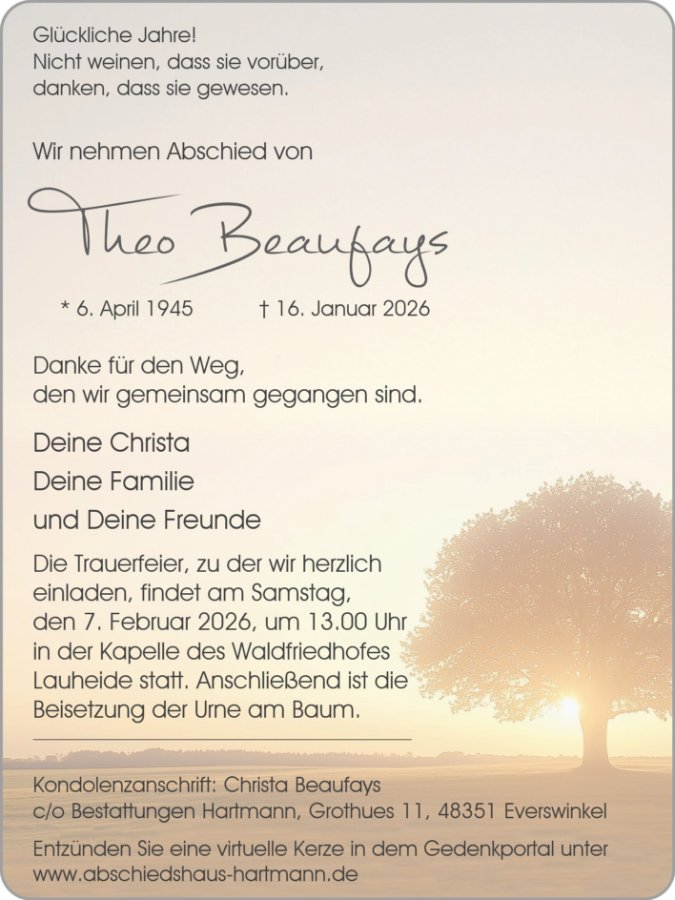 Glückliche Jahre!
Nicht weinen, dass sie vorüber,
danken, dass sie gewesen.

Wir nehmen Abschied von

Theo Beaufays

* 6. April 1945    † 16. Januar 2026

Danke für den Weg,
den wir gemeinsam gegangen sind.

Deine Christa
Deine Familie
und Deine Freunde

Die Trauerfeier, zu der wir herzlich einladen, findet am Samstag, den 7. Februar 2026, um 13.00 Uhr in der Kapelle des Waldfriedhofes Lauheide statt. Anschließend ist die Beisetzung der Urne am Baum.

Kondolenzanschrift: Christa Beaufays
c/o Bestattungen Hartmann, Grothues 11, 48351 Everswinkel

Entzünden Sie eine virtuelle Kerze in dem Gedenkportal unter www.abschiedshaus-hartmann.de